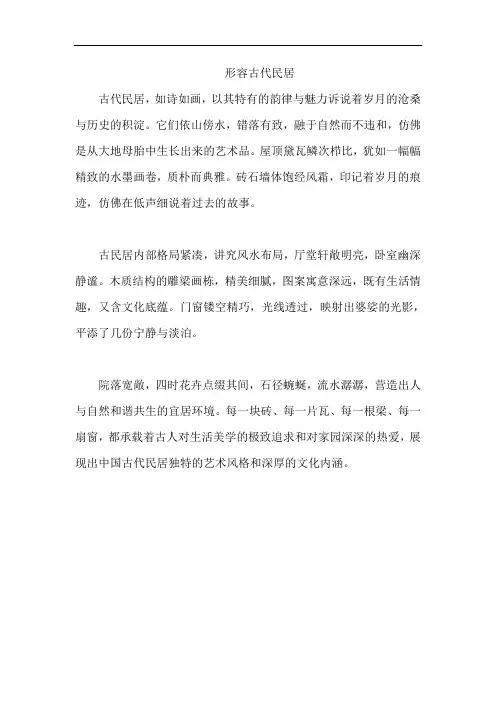 形容古代民居

古代民居，如诗如画，以其特有的韵律与魅力诉说着岁月的沧桑与历史的积淀。它们依山傍水，错落有致，融于自然而不违和，仿佛是从大地母胎中生长出来的艺术品。屋顶黛瓦鳞次栉比，犹如一幅幅精致的水墨画卷，质朴而典雅。砖石墙体饱经风霜，印记着岁月的痕迹，仿佛在低声细说着过去的故事。

古民居内部格局紧凑，讲究风水布局，厅堂轩敞明亮，卧室幽深静谧。木质结构的雕梁画栋，精美细腻，图案寓意深远，既有生活情趣，又含文化底蕴。门窗镂空精巧，光线透过，映射出婆娑的光影，平添了几份宁静与淡泊。

院落宽敞，四时花卉点缀其间，石径蜿蜒，流水潺潺，营造出人与自然和谐共生的宜居环境。每一块砖、每一片瓦、每一根梁、每一扇窗，都承载着古人对生活美学的极致追求和对家园深深的热爱，展现出中国古代民居独特的艺术风格和深厚的文化内涵。